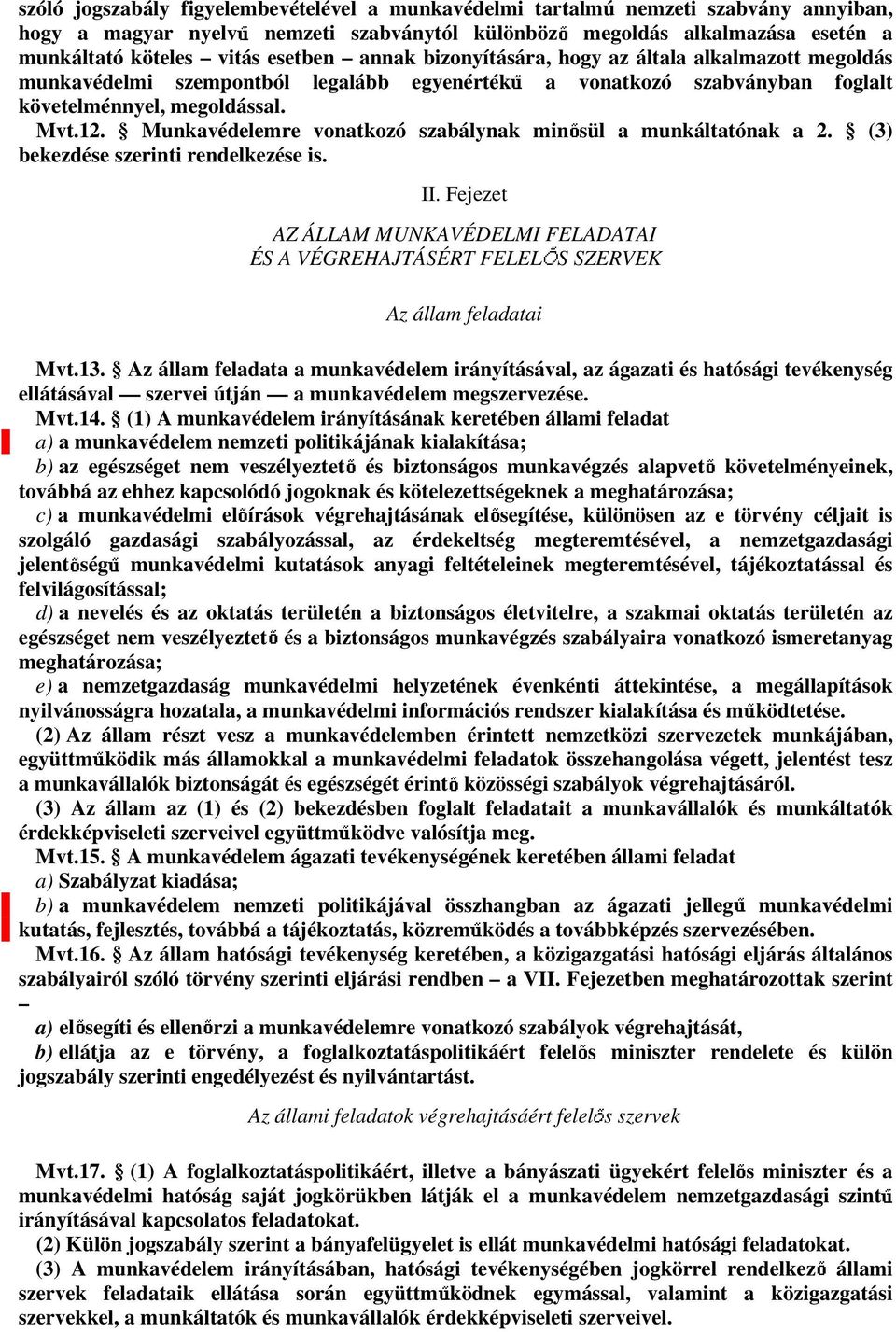 szóló jogszabály figyelembevételével a munkavédelmi tartalmú nemzeti szabvány annyiban, hogy a magyar nyelvű nemzeti szabványtól különböző megoldás alkalmazása esetén a munkáltató köteles – vitás esetben – annak bizonyítására, hogy az általa alkalmazott megoldás munkavédelmi szempontból legalább egyenértékű a vonatkozó szabványban foglalt követelménnyel, megoldással.
Mvt.12. § Munkavédelemre vonatkozó szabálynak minősül a munkáltatónak a 2. § (3) bekezdése szerinti rendelkezése is.

II. Fejezet

AZ ÁLLAM MUNKAVÉDELMI FELADATAI
ÉS A VÉGREHAJTÁSÉRT FELELŐS SZERVEK

Az állam feladatai

Mvt.13. § Az állam feladata a munkavédelem irányításával, az ágazati és hatósági tevékenység ellátásával — szervei útján — a munkavédelem megszervezése.
Mvt.14. § (1) A munkavédelem irányításának keretében állami feladat
a) a munkavédelem nemzeti politikájának kialakítása;
b) az egészséget nem veszélyeztető és biztonságos munkavégzés alapvető követelményeinek, továbbá az ehhez kapcsolódó jogoknak és kötelezettségeknek a meghatározása;
c) a munkavédelmi előírások végrehajtásának elősegítése, különösen az e törvény céljait is szolgáló gazdasági szabályozással, az érdekeltség megteremtésével, a nemzetgazdasági jelentőségű munkavédelmi kutatások anyagi feltételeinek megteremtésével, tájékoztatással és felvilágosítással;
d) a nevelés és az oktatás területén a biztonságos életvitelre, a szakmai oktatás területén az egészséget nem veszélyeztető és a biztonságos munkavégzés szabályaira vonatkozó ismeretanyag meghatározása;
e) a nemzetgazdaság munkavédelmi helyzetének évenkénti áttekintése, a megállapítások nyilvánosságra hozatala, a munkavédelmi információs rendszer kialakítása és működtetése.
(2) Az állam részt vesz a munkavédelemben érintett nemzetközi szervezetek munkájában, együttműködik más államokkal a munkavédelmi feladatok összehangolása végett, jelentést tesz a munkavállalók biztonságát és egészségét érintő közösségi szabályok végrehajtásáról.
(3) Az állam az (1) és (2) bekezdésben foglalt feladatait a munkavállalók és munkáltatók érdekképviseleti szerveivel együttműködve valósítja meg.
Mvt.15. § A munkavédelem ágazati tevékenységének keretében állami feladat
a) Szabályzat kiadása;
b) a munkavédelem nemzeti politikájával összhangban az ágazati jellegű munkavédelmi kutatás, fejlesztés, továbbá a tájékoztatás, közreműködés a továbbképzés szervezésében.
Mvt.16. § Az állam hatósági tevékenység keretében, a közigazgatási hatósági eljárás általános szabályairól szóló törvény szerinti eljárási rendben – a VII. Fejezetben meghatározottak szerint –
a) elősegíti és ellenőrzi a munkavédelemre vonatkozó szabályok végrehajtását,
b) ellátja az e törvény, a foglalkoztatáspolitikáért felelős miniszter rendelete és külön jogszabály szerinti engedélyezést és nyilvántartást.

Az állami feladatok végrehajtásáért felelős szervek

Mvt.17. § (1) A foglalkoztatáspolitikáért, illetve a bányászati ügyekért felelős miniszter és a munkavédelmi hatóság saját jogkörükben látják el a munkavédelem nemzetgazdasági szintű irányításával kapcsolatos feladatokat.
(2) Külön jogszabály szerint a bányafelügyelet is ellát munkavédelmi hatósági feladatokat.
(3) A munkavédelem irányításában, hatósági tevékenységében jogkörrel rendelkező állami szervek feladataik ellátása során együttműködnek egymással, valamint a közigazgatási szervekkel, a munkáltatók és munkavállalók érdekképviseleti szerveivel.